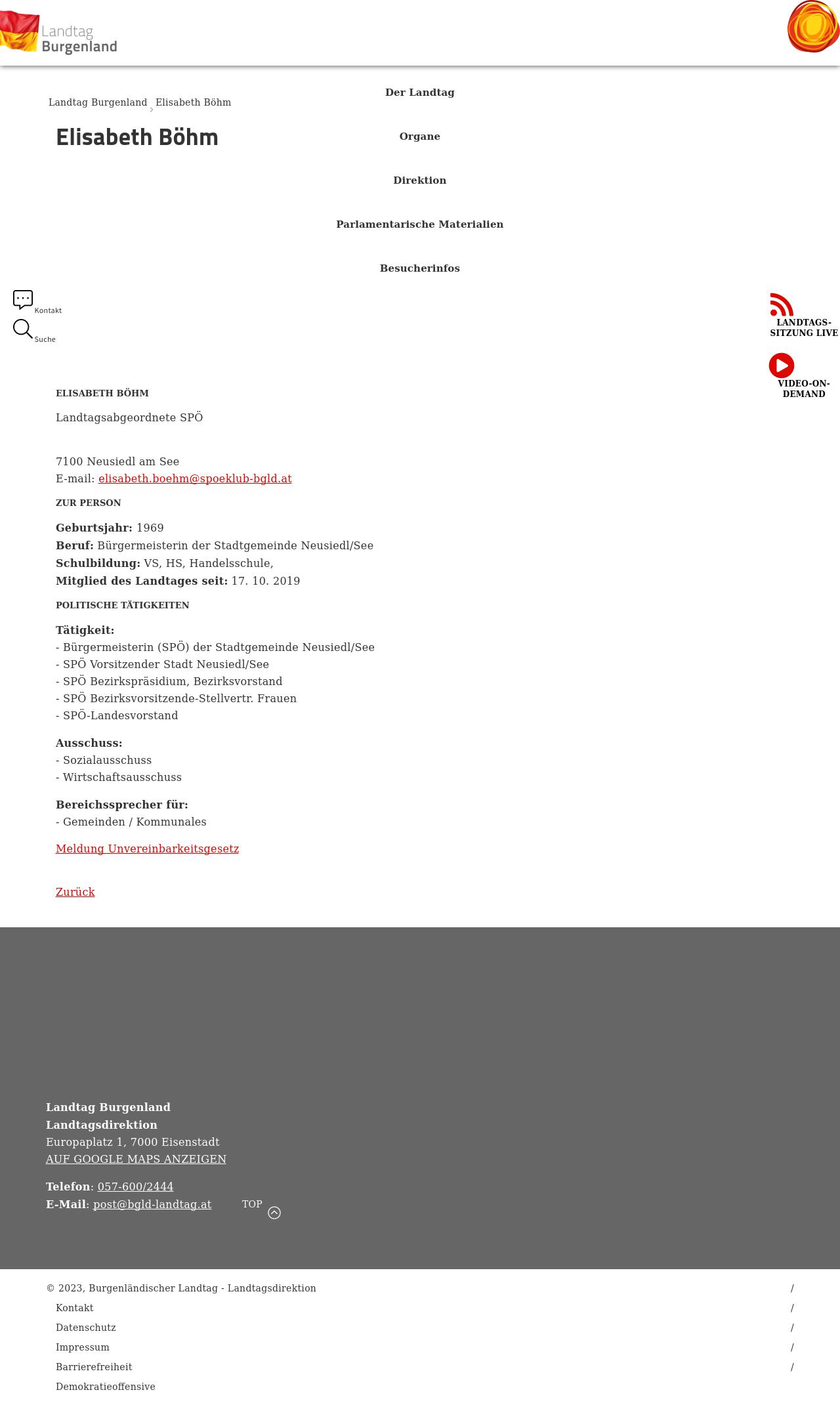 Landtag Burgenland

Landtag Burgenland › Elisabeth Böhm

Elisabeth Böhm

Der Landtag

Organe

Direktion

Parlamentarische Materialien

Besucherinfos

Kontakt

Suche

LANDTAGS-SITZUNG LIVE

VIDEO-ON-DEMAND

ELISABETH BÖHM

Landtagsabgeordnete SPÖ

7100 Neusiedl am See
E-mail: elisabeth.boehm@spoeklub-bgld.at

ZUR PERSON

**Geburtsjahr:** 1969
**Beruf:** Bürgermeisterin der Stadtgemeinde Neusiedl/See
**Schulbildung:** VS, HS, Handelsschule,
**Mitglied des Landtages seit:** 17. 10. 2019

POLITISCHE TÄTIGKEITEN

**Tätigkeit:**
- Bürgermeisterin (SPÖ) der Stadtgemeinde Neusiedl/See
- SPÖ Vorsitzender Stadt Neusiedl/See
- SPÖ Bezirkspräsidium, Bezirksvorstand
- SPÖ Bezirksvorsitzende-Stellvertr. Frauen
- SPÖ-Landesvorstand

**Ausschuss:**
- Sozialausschuss
- Wirtschaftsausschuss

**Bereichssprecher für:**
- Gemeinden / Kommunales

Meldung Unvereinbarkeitsgesetz

Zurück

Landtag Burgenland
Landtagsdirektion
Europaplatz 1, 7000 Eisenstadt
AUF GOOGLE MAPS ANZEIGEN

Telefon: 057-600/2444
E-Mail: post@bgld-landtag.at

TOP

© 2023, Burgenländischer Landtag - Landtagsdirektion /
Kontakt /
Datenschutz /
Impressum /
Barrierefreiheit /
Demokratieoffensive